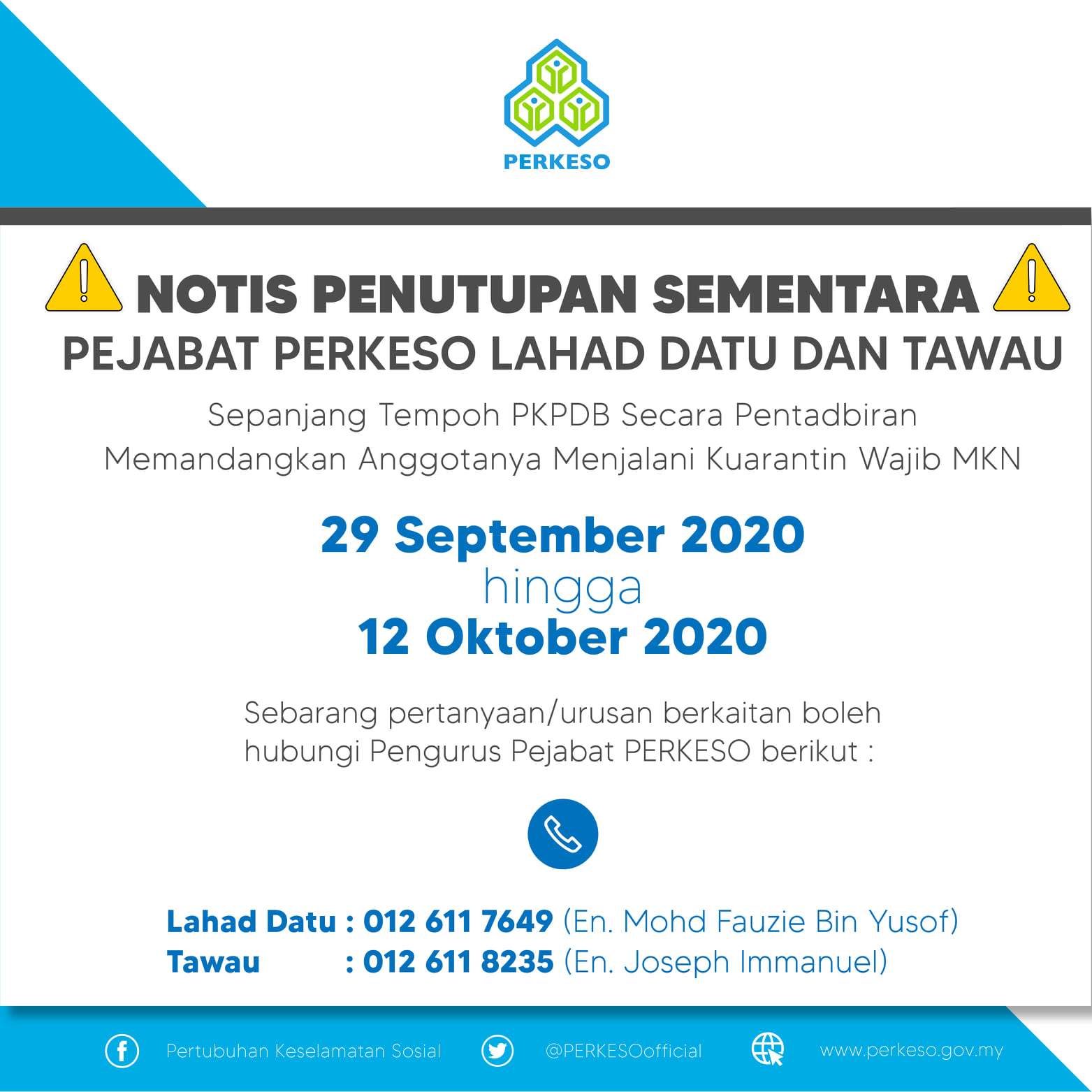 PERKESO

NOTIS PENUTUPAN SEMENTARA
PEJABAT PERKESO LAHAD DATU DAN TAWAU

Sepanjang Tempoh PKPDB Secara Pentadbiran Memandangkan Anggotanya Menjalani Kuarantin Wajib MKN

29 September 2020
hingga
12 Oktober 2020

Sebarang pertanyaan/urusan berkaitan boleh hubungi Pengurus Pejabat PERKESO berikut :

Lahad Datu : 012 611 7649 (En. Mohd Fauzie Bin Yusof)
Tawau : 012 611 8235 (En. Joseph Immanuel)

Pertubuhan Keselamatan Sosial @PERKESOofficial www.perkeso.gov.my